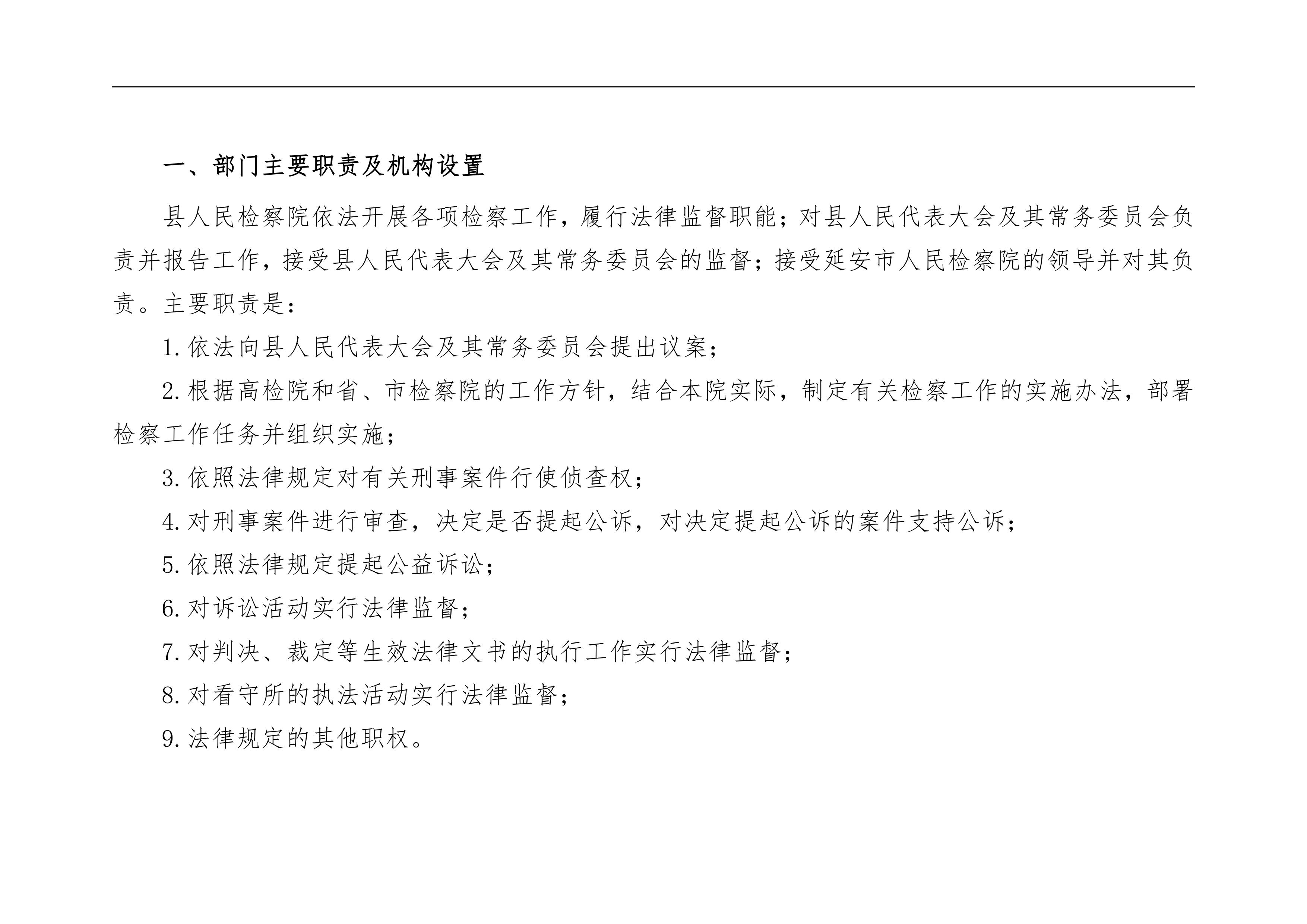 一、部门主要职责及机构设置

县人民检察院依法开展各项检察工作，履行法律监督职能；对县人民代表大会及其常务委员会负责并报告工作，接受县人民代表大会及其常务委员会的监督；接受延安市人民检察院的领导并对其负责。主要职责是：

1.依法向县人民代表大会及其常务委员会提出议案；

2.根据高检院和省、市检察院的工作方针，结合本院实际，制定有关检察工作的实施办法，部署检察工作任务并组织实施；

3.依照法律规定对有关刑事案件行使侦查权；

4.对刑事案件进行审查，决定是否提起公诉，对决定提起公诉的案件支持公诉；

5.依照法律规定提起公益诉讼；

6.对诉讼活动实行法律监督；

7.对判决、裁定等生效法律文书的执行工作实行法律监督；

8.对看守所的执法活动实行法律监督；

9.法律规定的其他职权。